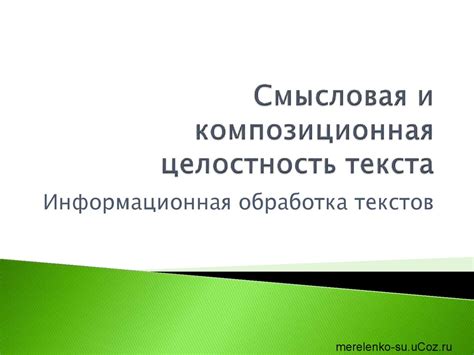 Смысловая и композиционная целостность текста

Информационная обработка текстов

merelenko-su.uCoz.ru